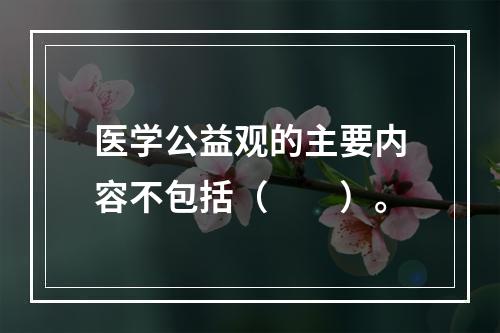 医学公益观的主要内容不包括（　　）。